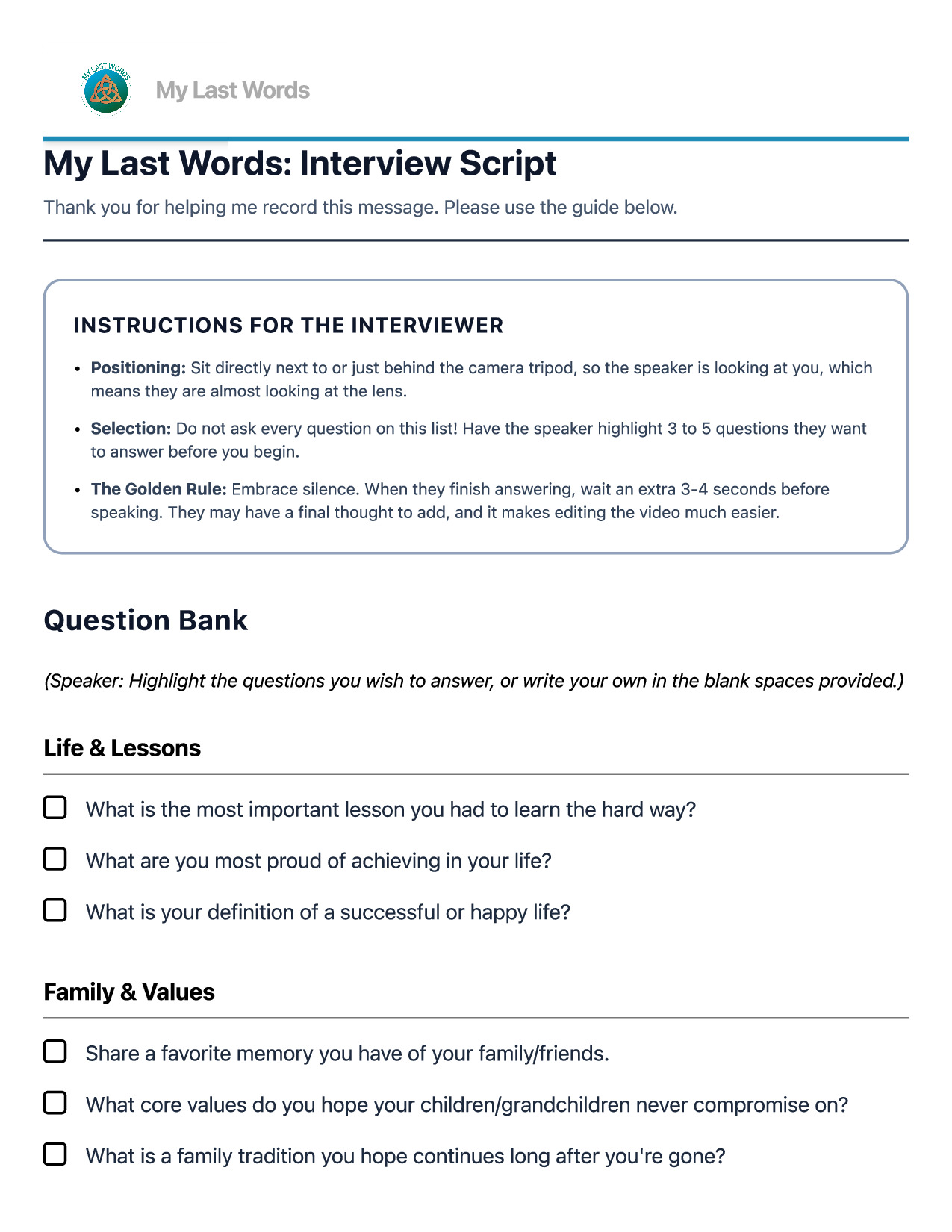 MY LAST WORDS

My Last Words

My Last Words: Interview Script

Thank you for helping me record this message. Please use the guide below.

INSTRUCTIONS FOR THE INTERVIEWER

• Positioning: Sit directly next to or just behind the camera tripod, so the speaker is looking at you, which means they are almost looking at the lens.

• Selection: Do not ask every question on this list! Have the speaker highlight 3 to 5 questions they want to answer before you begin.

• The Golden Rule: Embrace silence. When they finish answering, wait an extra 3-4 seconds before speaking. They may have a final thought to add, and it makes editing the video much easier.

Question Bank

(Speaker: Highlight the questions you wish to answer, or write your own in the blank spaces provided.)

Life & Lessons

☐ What is the most important lesson you had to learn the hard way?

☐ What are you most proud of achieving in your life?

☐ What is your definition of a successful or happy life?

Family & Values

☐ Share a favorite memory you have of your family/friends.

☐ What core values do you hope your children/grandchildren never compromise on?

☐ What is a family tradition you hope continues long after you're gone?